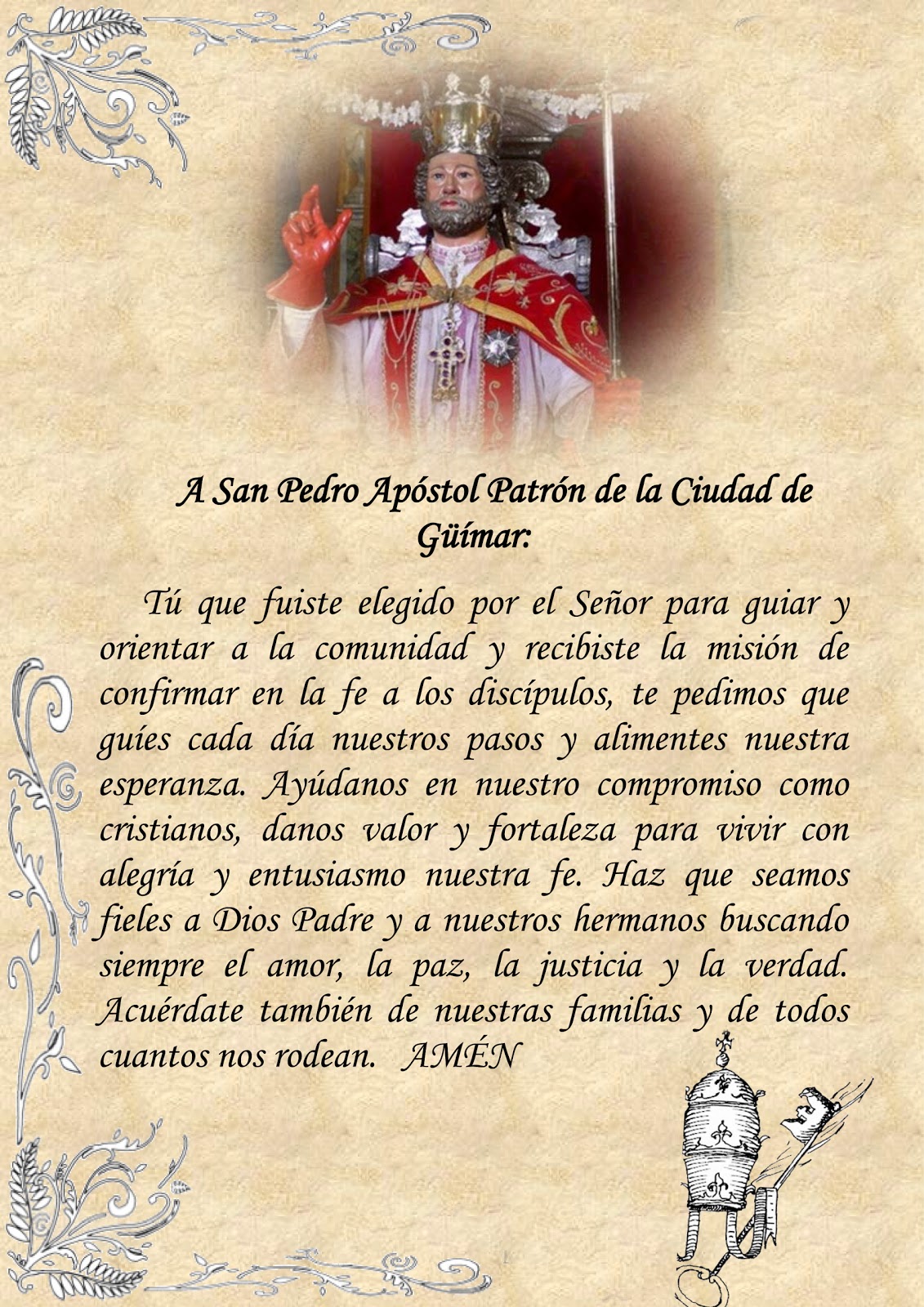 A San Pedro Apóstol Patrón de la Ciudad de Güímar:

Tú que fuiste elegido por el Señor para guiar y orientar a la comunidad y recibiste la misión de confirmar en la fe a los discípulos, te pedimos que guíes cada día nuestros pasos y alimentes nuestra esperanza. Ayúdanos en nuestro compromiso como cristianos, danos valor y fortaleza para vivir con alegría y entusiasmo nuestra fe. Haz que seamos fieles a Dios Padre y a nuestros hermanos buscando siempre el amor, la paz, la justicia y la verdad. Acuérdate también de nuestras familias y de todos cuantos nos rodean. AMÉN